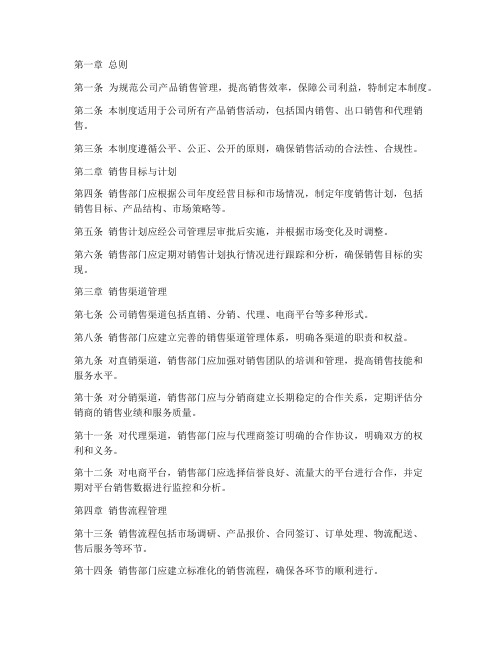 第一章 总则

第一条 为规范公司产品销售管理，提高销售效率，保障公司利益，特制定本制度。

第二条 本制度适用于公司所有产品销售活动，包括国内销售、出口销售和代理销售。

第三条 本制度遵循公平、公正、公开的原则，确保销售活动的合法性、合规性。

第二章 销售目标与计划

第四条 销售部门应根据公司年度经营目标和市场情况，制定年度销售计划，包括销售目标、产品结构、市场策略等。

第五条 销售计划应经公司管理层审批后实施，并根据市场变化及时调整。

第六条 销售部门应定期对销售计划执行情况进行跟踪和分析，确保销售目标的实现。

第三章 销售渠道管理

第七条 公司销售渠道包括直销、分销、代理、电商平台等多种形式。

第八条 销售部门应建立完善的销售渠道管理体系，明确各渠道的职责和权益。

第九条 对直销渠道，销售部门应加强对销售团队的培训和管理，提高销售技能和服务水平。

第十条 对分销渠道，销售部门应与分销商建立长期稳定的合作关系，定期评估分销商的销售业绩和服务质量。

第十一条 对代理渠道，销售部门应与代理商签订明确的合作协议，明确双方的权利和义务。

第十二条 对电商平台，销售部门应选择信誉良好、流量大的平台进行合作，并定期对平台销售数据进行监控和分析。

第四章 销售流程管理

第十三条 销售流程包括市场调研、产品报价、合同签订、订单处理、物流配送、售后服务等环节。

第十四条 销售部门应建立标准化的销售流程，确保各环节的顺利进行。